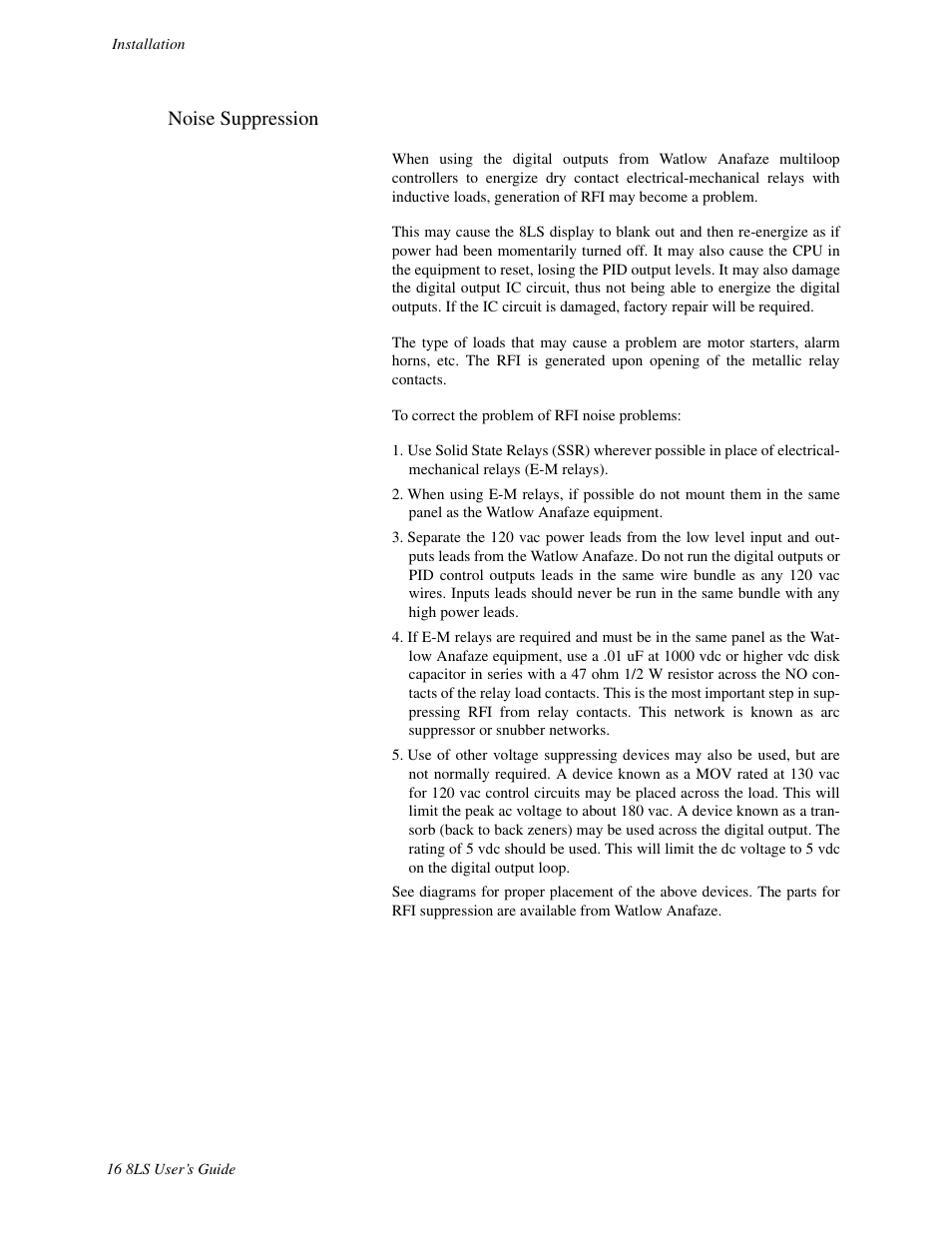 Installation

Noise Suppression

When using the digital outputs from Watlow Anafaze multiloop controllers to energize dry contact electrical-mechanical relays with inductive loads, generation of RFI may become a problem.

This may cause the 8LS display to blank out and then re-energize as if power had been momentarily turned off. It may also cause the CPU in the equipment to reset, losing the PID output levels. It may also damage the digital output IC circuit, thus not being able to energize the digital outputs. If the IC circuit is damaged, factory repair will be required.

The type of loads that may cause a problem are motor starters, alarm horns, etc. The RFI is generated upon opening of the metallic relay contacts.

To correct the problem of RFI noise problems:

1. Use Solid State Relays (SSR) wherever possible in place of electrical-mechanical relays (E-M relays).

2. When using E-M relays, if possible do not mount them in the same panel as the Watlow Anafaze equipment.

3. Separate the 120 vac power leads from the low level input and outputs leads from the Watlow Anafaze. Do not run the digital outputs or PID control outputs leads in the same wire bundle as any 120 vac wires. Inputs leads should never be run in the same bundle with any high power leads.

4. If E-M relays are required and must be in the same panel as the Watlow Anafaze equipment, use a .01 uF at 1000 vdc or higher vdc disk capacitor in series with a 47 ohm 1/2 W resistor across the NO contacts of the relay load contacts. This is the most important step in suppressing RFI from relay contacts. This network is known as arc suppressor or snubber networks.

5. Use of other voltage suppressing devices may also be used, but are not normally required. A device known as a MOV rated at 130 vac for 120 vac control circuits may be placed across the load. This will limit the peak ac voltage to about 180 vac. A device known as a transorb (back to back zeners) may be used across the digital output. The rating of 5 vdc should be used. This will limit the dc voltage to 5 vdc on the digital output loop.

See diagrams for proper placement of the above devices. The parts for RFI suppression are available from Watlow Anafaze.

16 8LS User's Guide